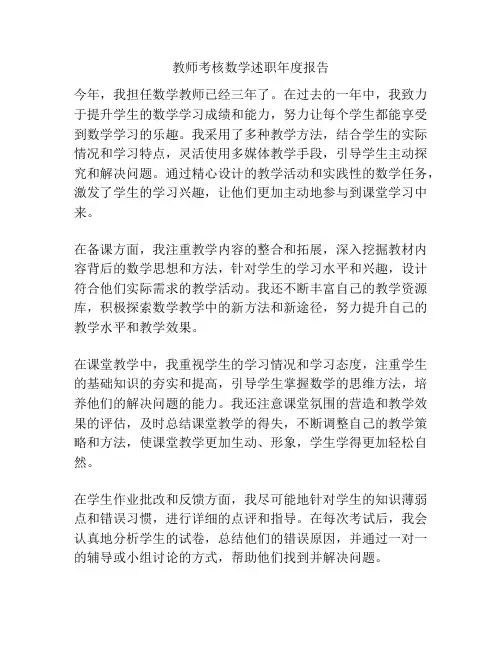 教师考核数学述职年度报告

今年，我担任数学教师已经三年了。在过去的一年中，我致力于提升学生的数学学习成绩和能力，努力让每个学生都能享受到数学学习的乐趣。我采用了多种教学方法，结合学生的实际情况和学习特点，灵活使用多媒体教学手段，引导学生主动探究和解决问题。通过精心设计的教学活动和实践性的数学任务，激发了学生的学习兴趣，让他们更加主动地参与到课堂学习中来。

在备课方面，我注重教学内容的整合和拓展，深入挖掘教材内容背后的数学思想和方法，针对学生的学习水平和兴趣，设计符合他们实际需求的教学活动。我还不断丰富自己的教学资源库，积极探索数学教学中的新方法和新途径，努力提升自己的教学水平和教学效果。

在课堂教学中，我重视学生的学习情况和学习态度，注重学生的基础知识的夯实和提高，引导学生掌握数学的思维方法，培养他们的解决问题的能力。我还注意课堂氛围的营造和教学效果的评估，及时总结课堂教学的得失，不断调整自己的教学策略和方法，使课堂教学更加生动、形象，学生学得更加轻松自然。

在学生作业批改和反馈方面，我尽可能地针对学生的知识薄弱点和错误习惯，进行详细的点评和指导。在每次考试后，我会认真地分析学生的试卷，总结他们的错误原因，并通过一对一的辅导或小组讨论的方式，帮助他们找到并解决问题。